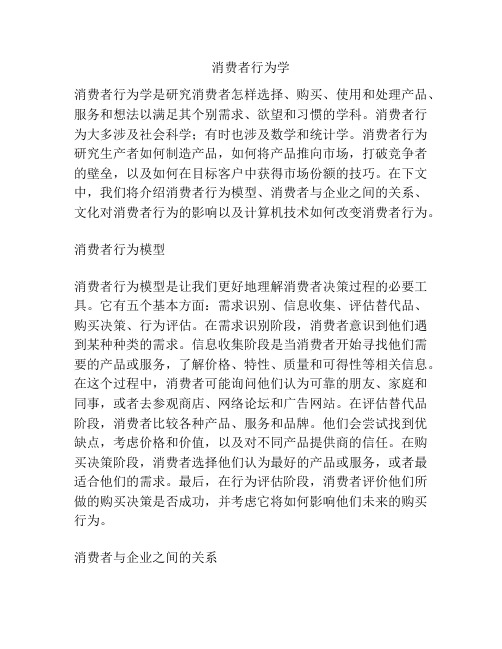 消费者行为学

消费者行为学是研究消费者怎样选择、购买、使用和处理产品、服务和想法以满足其个别需求、欲望和习惯的学科。消费者行为大多涉及社会科学；有时也涉及数学和统计学。消费者行为研究生产者如何制造产品，如何将产品推向市场，打破竞争者的壁垒，以及如何在目标客户中获得市场份额的技巧。在下文中，我们将介绍消费者行为模型、消费者与企业之间的关系、文化对消费者行为的影响以及计算机技术如何改变消费者行为。

消费者行为模型

消费者行为模型是让我们更好地理解消费者决策过程的必要工具。它有五个基本方面：需求识别、信息收集、评估替代品、购买决策、行为评估。在需求识别阶段，消费者意识到他们遇到某种种类的需求。信息收集阶段是当消费者开始寻找他们需要的产品或服务，了解价格、特性、质量和可得性等相关信息。在这个过程中，消费者可能询问他们认为可靠的朋友、家庭和同事，或者去参观商店、网络论坛和广告网站。在评估替代品阶段，消费者比较各种产品、服务和品牌。他们会尝试找到优缺点，考虑价格和价值，以及对不同产品提供商的信任。在购买决策阶段，消费者选择他们认为最好的产品或服务，或者最适合他们的需求。最后，在行为评估阶段，消费者评价他们所做的购买决策是否成功，并考虑它将如何影响他们未来的购买行为。

消费者与企业之间的关系